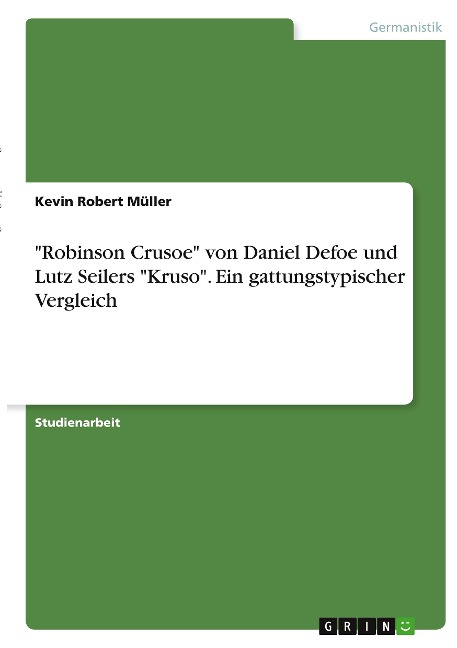 Germanistik

Kevin Robert Müller

"Robinson Crusoe" von Daniel Defoe und Lutz Seilers "Kruso". Ein gattungstypischer Vergleich

Studienarbeit

GRIN